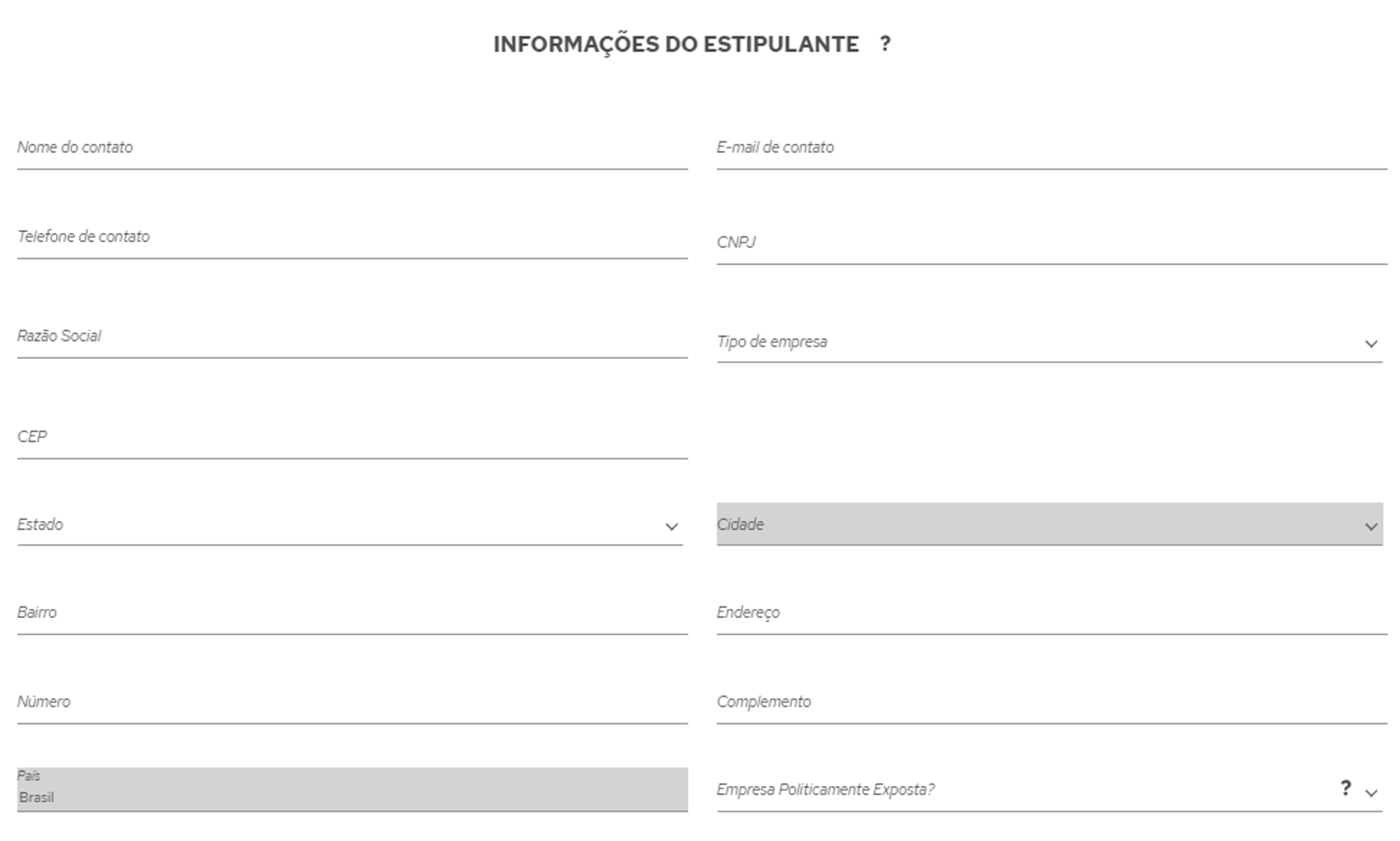 INFORMAÇÕES DO ESTIPULANTE ?

Nome do contato

E-mail de contato

Telefone de contato

CNPJ

Razão Social

Tipo de empresa

CEP

Estado

Cidade

Bairro

Endereço

Número

Complemento

País
Brasil

Empresa Politicamente Exposta?

?